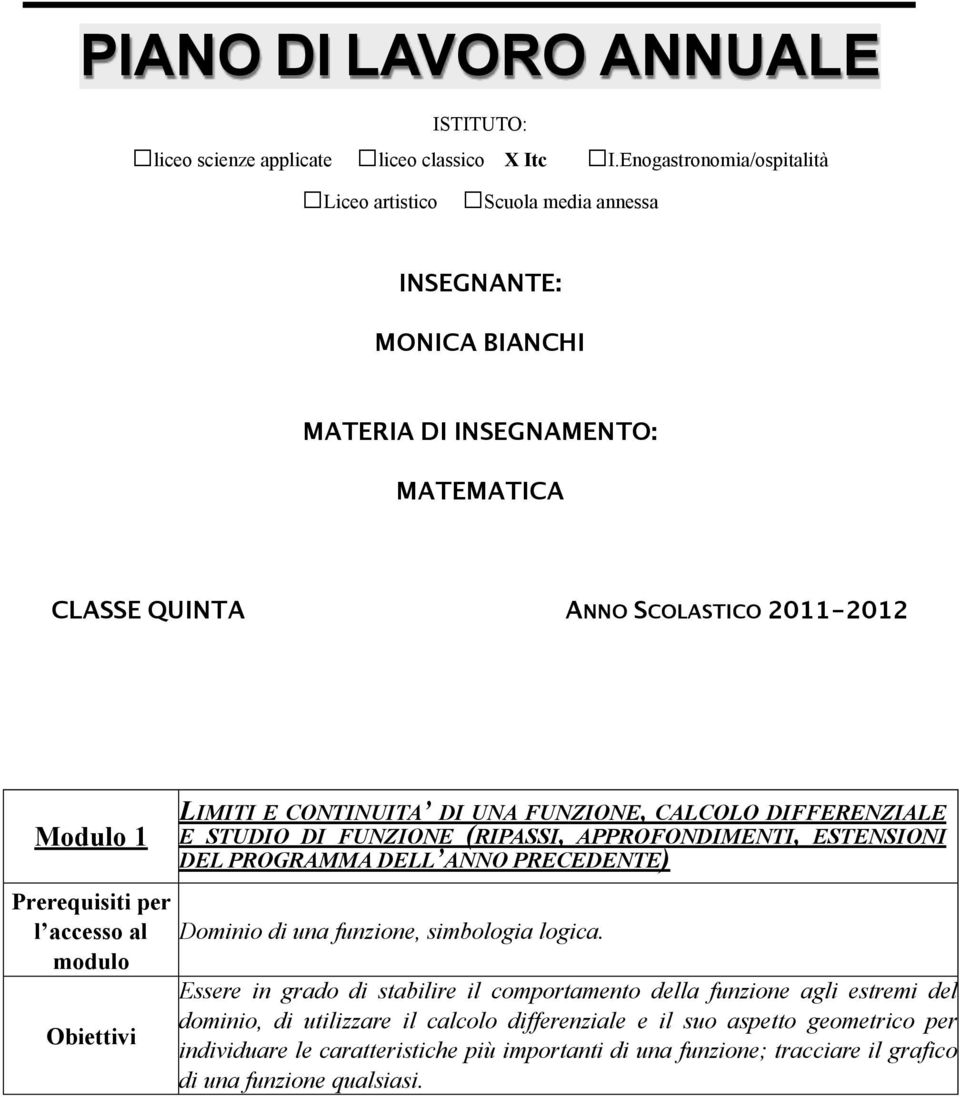 PIANO DI LAVORO ANNUALE

ISTITUTO:

☐liceo scienze applicate ☐liceo classico X Itc ☐I.Enogastronomia/ospitalità

☐Liceo artistico ☐Scuola media annessa

INSEGNANTE:

MONICA BIANCHI

MATERIA DI INSEGNAMENTO:

MATEMATICA

CLASSE QUINTA

ANNO SCOLASTICO 2011-2012

| Modulo 1 | LIMITI E CONTINUITA' DI UNA FUNZIONE, CALCOLO DIFFERENZIALE E STUDIO DI FUNZIONE (RIPASSI, APPROFONDIMENTI, ESTENSIONI DEL PROGRAMMA DELL'ANNO PRECEDENTE) |
|---|---|
| Prerequisiti per l'accesso al modulo | Dominio di una funzione, simbologia logica. |
| Obiettivi | Essere in grado di stabilire il comportamento della funzione agli estremi del dominio, di utilizzare il calcolo differenziale e il suo aspetto geometrico per individuare le caratteristiche più importanti di una funzione; tracciare il grafico di una funzione qualsiasi. |